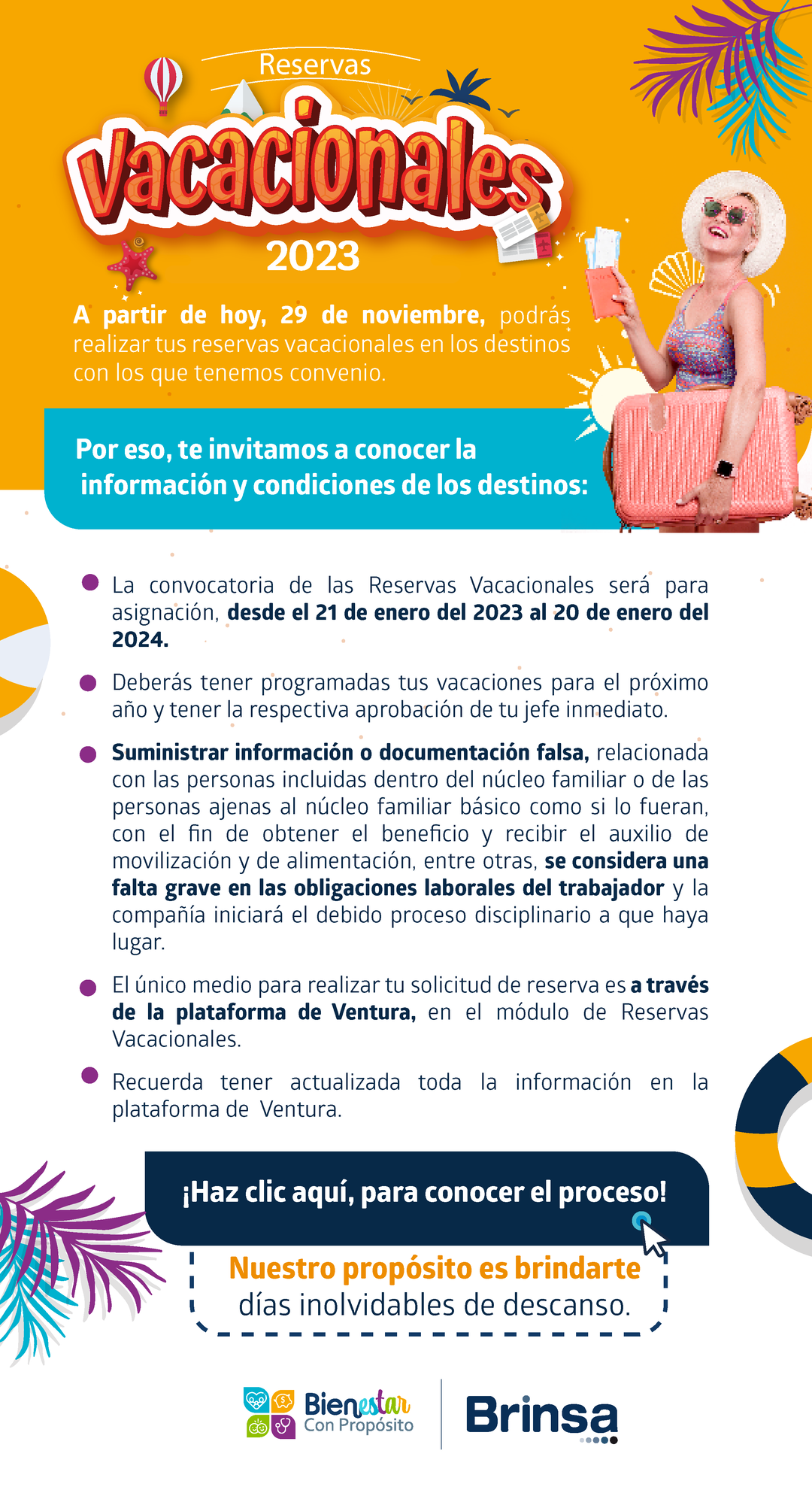 Reservas
Vacacionales
2023

A partir de hoy, 29 de noviembre, podrás realizar tus reservas vacacionales en los destinos con los que tenemos convenio.

Por eso, te invitamos a conocer la información y condiciones de los destinos:

La convocatoria de las Reservas Vacacionales será para asignación, desde el 21 de enero del 2023 al 20 de enero del 2024.

Deberás tener programadas tus vacaciones para el próximo año y tener la respectiva aprobación de tu jefe inmediato.

Suministrar información o documentación falsa, relacionada con las personas incluidas dentro del núcleo familiar o de las personas ajenas al núcleo familiar básico como si lo fueran, con el fin de obtener el beneficio y recibir el auxilio de movilización y de alimentación, entre otras, se considera una falta grave en las obligaciones laborales del trabajador y la compañía iniciará el debido proceso disciplinario a que haya lugar.

El único medio para realizar tu solicitud de reserva es a través de la plataforma de Ventura, en el módulo de Reservas Vacacionales.

Recuerda tener actualizada toda la información en la plataforma de Ventura.

¡Haz clic aquí, para conocer el proceso!

Nuestro propósito es brindarte días inolvidables de descanso.

Bienestar Con Propósito
Brinsa